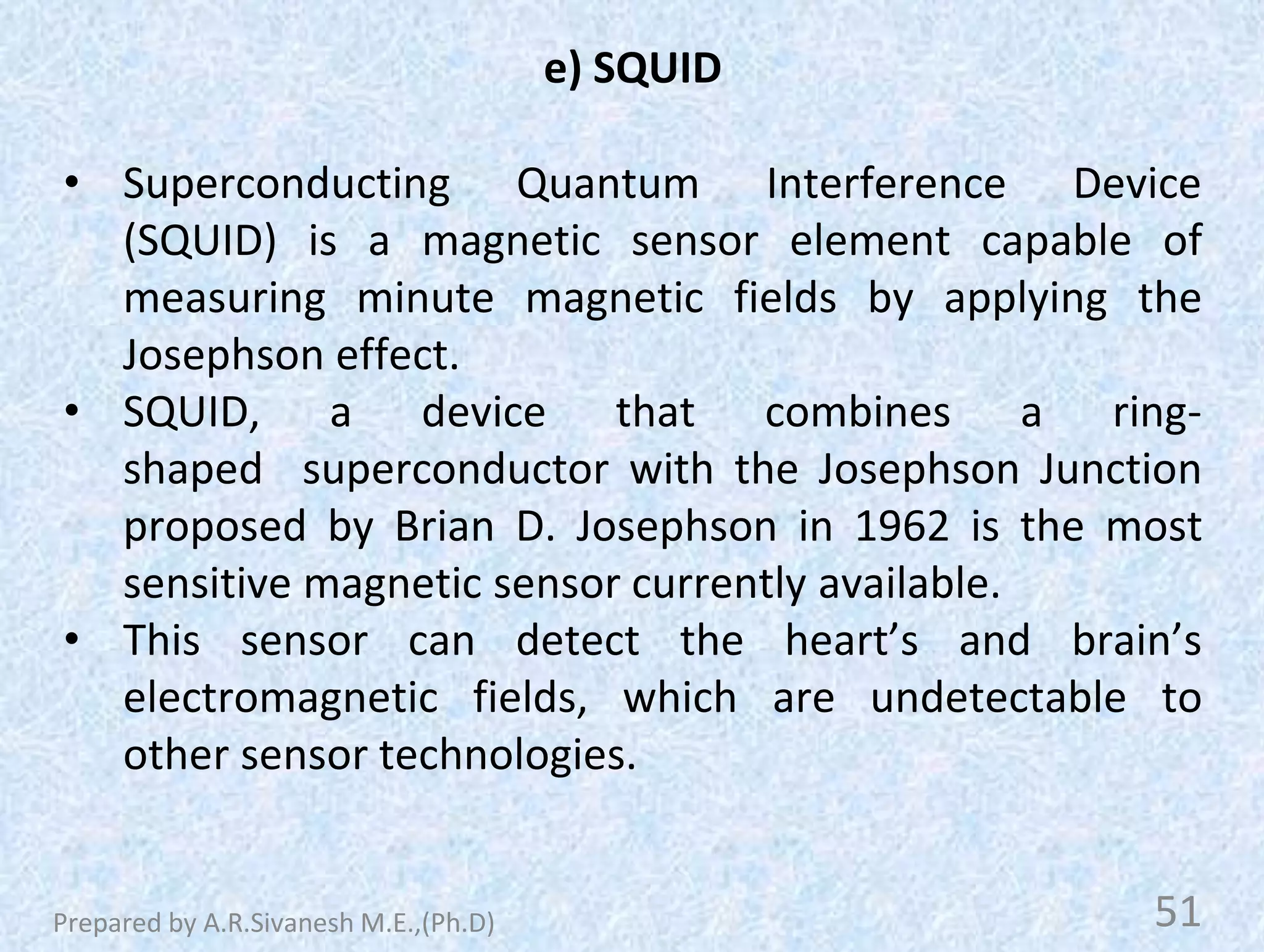 e) SQUID

• Superconducting Quantum Interference Device (SQUID) is a magnetic sensor element capable of measuring minute magnetic fields by applying the Josephson effect.
• SQUID, a device that combines a ring-shaped superconductor with the Josephson Junction proposed by Brian D. Josephson in 1962 is the most sensitive magnetic sensor currently available.
• This sensor can detect the heart's and brain's electromagnetic fields, which are undetectable to other sensor technologies.

Prepared by A.R.Sivanesh M.E.,(Ph.D)

51